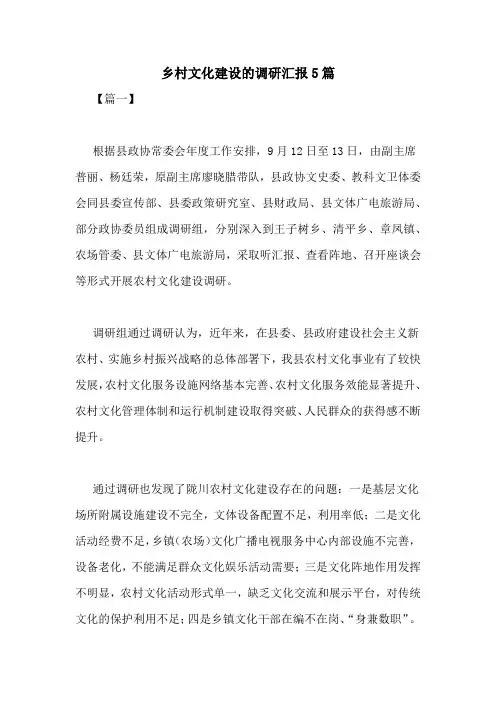 乡村文化建设的调研汇报5篇

【篇一】

根据县政协常委会年度工作安排，9月12日至13日，由副主席普丽、杨廷荣，原副主席廖晓腊带队，县政协文史委、教科文卫体委会同县委宣传部、县委政策研究室、县财政局、县文体广电旅游局、部分政协委员组成调研组，分别深入到王子树乡、清平乡、章凤镇、农场管委、县文体广电旅游局，采取听汇报、查看阵地、召开座谈会等形式开展农村文化建设调研。

调研组通过调研认为，近年来，在县委、县政府建设社会主义新农村、实施乡村振兴战略的总体部署下，我县农村文化事业有了较快发展，农村文化服务设施网络基本完善、农村文化服务效能显著提升、农村文化管理体制和运行机制建设取得突破、人民群众的获得感不断提升。

通过调研也发现了陇川农村文化建设存在的问题：一是基层文化场所附属设施建设不完全，文体设备配置不足，利用率低；二是文化活动经费不足，乡镇（农场）文化广播电视服务中心内部设施不完善，设备老化，不能满足群众文化娱乐活动需要；三是文化阵地作用发挥不明显，农村文化活动形式单一，缺乏文化交流和展示平台，对传统文化的保护利用不足；四是乡镇文化干部在编不在岗、“身兼数职”。